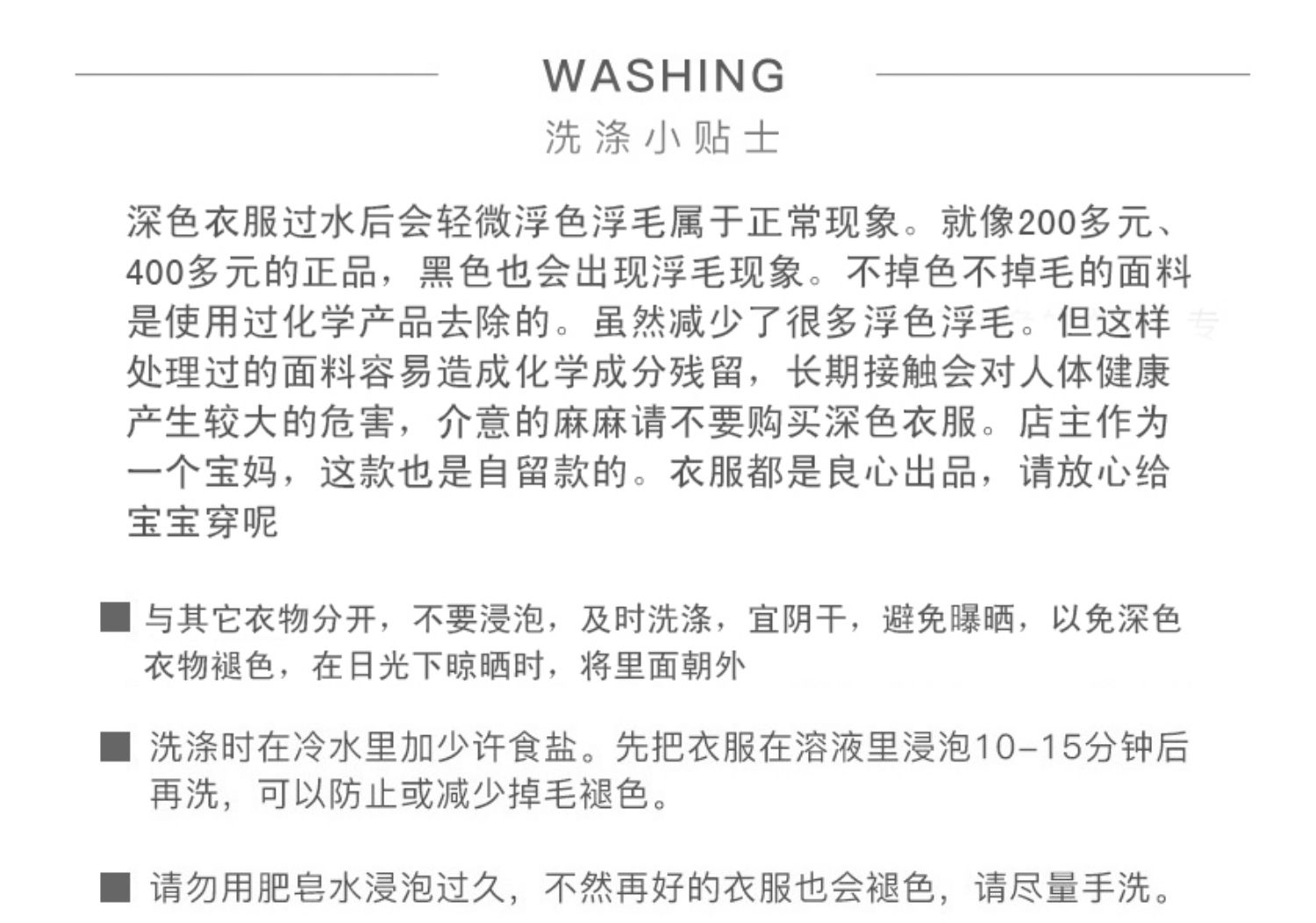 WASHING
洗涤小贴士

深色衣服过水后会轻微浮色浮毛属于正常现象。就像200多元、400多元的正品，黑色也会出现浮毛现象。不掉色不掉毛的面料是使用过化学产品去除的。虽然减少了很多浮色浮毛。但这样处理过的面料容易造成化学成分残留，长期接触会对人体健康产生较大的危害，介意的麻麻请不要购买深色衣服。店主作为一个宝妈，这款也是自留款的。衣服都是良心出品，请放心给宝宝穿呢

■ 与其它衣物分开，不要浸泡，及时洗涤，宜阴干，避免曝晒，以免深色衣物褪色，在日光下晾晒时，将里面朝外

■ 洗涤时在冷水里加少许食盐。先把衣服在溶液里浸泡10-15分钟后再洗，可以防止或减少掉毛褪色。

■ 请勿用肥皂水浸泡过久，不然再好的衣服也会褪色，请尽量手洗。